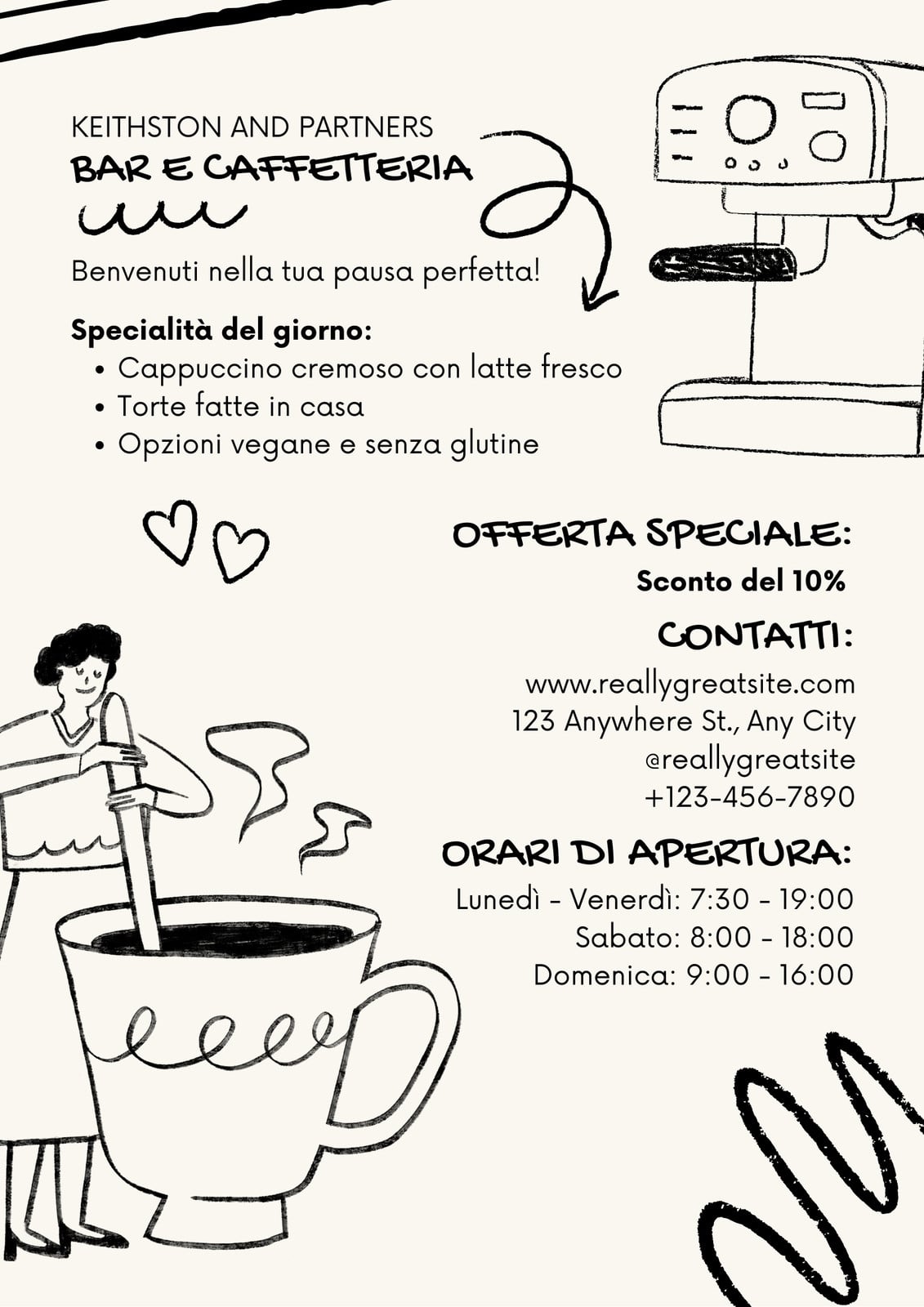 KEITHSTON AND PARTNERS
BAR E CAFFETTERIA

Benvenuti nella tua pausa perfetta!

Specialità del giorno:
• Cappuccino cremoso con latte fresco
• Torte fatte in casa
• Opzioni vegane e senza glutine

OFFERTA SPECIALE:
Sconto del 10%

CONTATTI:
www.reallygreatsite.com
123 Anywhere St., Any City
@reallygreatsite
+123-456-7890

ORARI DI APERTURA:
Lunedì - Venerdì: 7:30 - 19:00
Sabato: 8:00 - 18:00
Domenica: 9:00 - 16:00